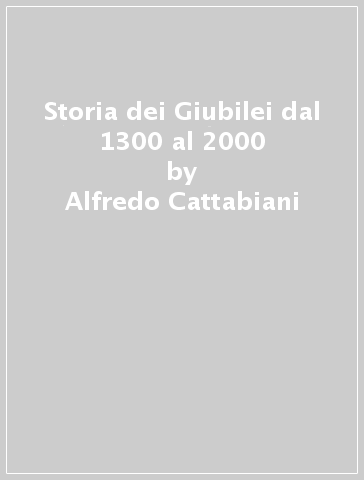 Storia dei Giubilei dal 1300 al 2000
by
Alfredo Cattabiani